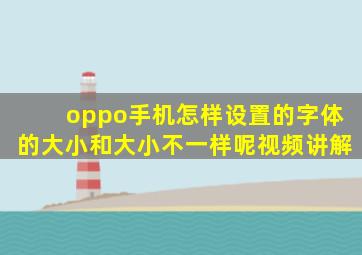 oppo手机怎样设置的字体的大小和大小不一样呢视频讲解